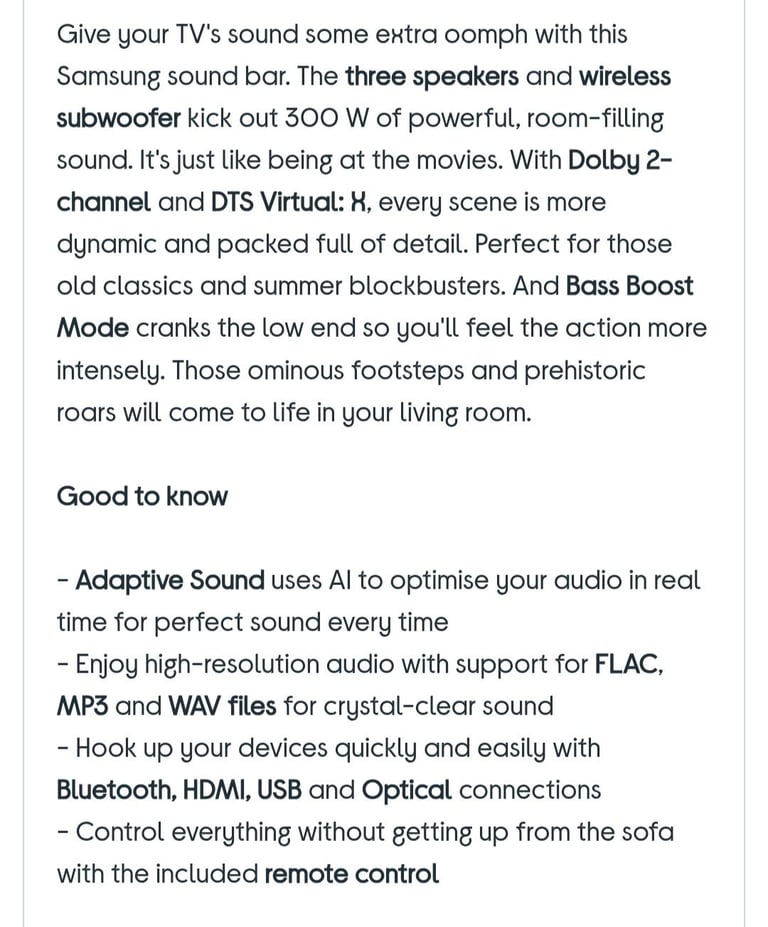 Give your TV's sound some extra oomph with this Samsung sound bar. The three speakers and wireless subwoofer kick out 300 W of powerful, room-filling sound. It's just like being at the movies. With Dolby 2-channel and DTS Virtual: X, every scene is more dynamic and packed full of detail. Perfect for those old classics and summer blockbusters. And Bass Boost Mode cranks the low end so you'll feel the action more intensely. Those ominous footsteps and prehistoric roars will come to life in your living room.

Good to know

- Adaptive Sound uses AI to optimise your audio in real time for perfect sound every time
- Enjoy high-resolution audio with support for FLAC, MP3 and WAV files for crystal-clear sound
- Hook up your devices quickly and easily with Bluetooth, HDMI, USB and Optical connections
- Control everything without getting up from the sofa with the included remote control